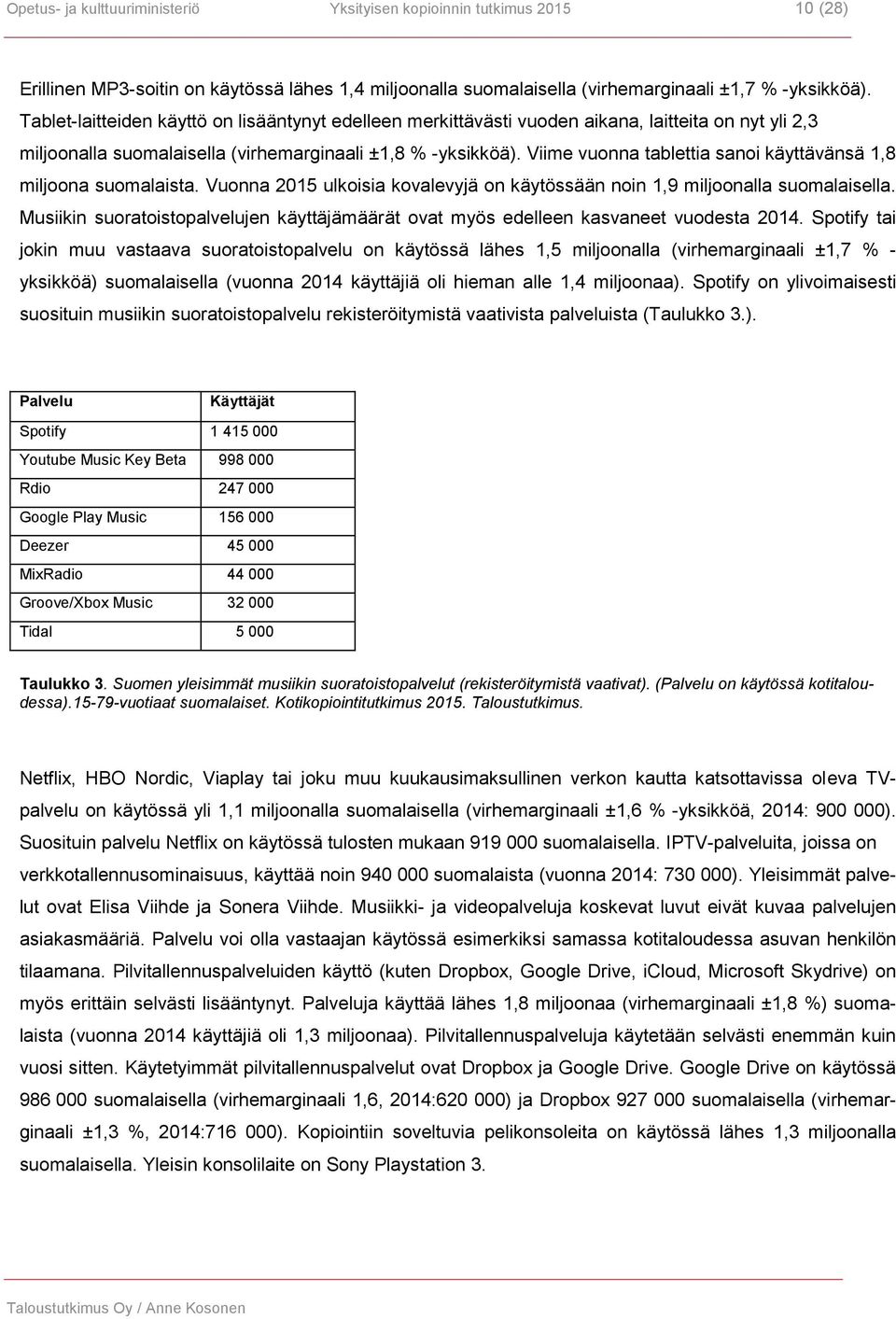 Opetus- ja kulttuuriministeriö Yksityisen kopioinnin tutkimus 2015 10 (28)

Erillinen MP3-soitin on käytössä lähes 1,4 miljoonalla suomalaisella (virhemarginaali ±1,7 % -yksikköä). Tablet-laitteiden käyttö on lisääntynyt edelleen merkittävästi vuoden aikana, laitteita on nyt yli 2,3 miljoonalla suomalaisella (virhemarginaali ±1,8 % -yksikköä). Viime vuonna tablettia sanoi käyttävänsä 1,8 miljoona suomalaista. Vuonna 2015 ulkoisia kovalevyjä on käytössään noin 1,9 miljoonalla suomalaisella. Musiikin suoratoistopalvelujen käyttäjämäärät ovat myös edelleen kasvaneet vuodesta 2014. Spotify tai jokin muu vastaava suoratoistopalvelu on käytössä lähes 1,5 miljoonalla (virhemarginaali ±1,7 % -yksikköä) suomalaisella (vuonna 2014 käyttäjiä oli hieman alle 1,4 miljoonaa). Spotify on ylivoimaisesti suosituin musiikin suoratoistopalvelu rekisteröitymistä vaativista palveluista (Taulukko 3.).

| Palvelu | Käyttäjät |
|---|---|
| Spotify | 1 415 000 |
| Youtube Music Key Beta | 998 000 |
| Rdio | 247 000 |
| Google Play Music | 156 000 |
| Deezer | 45 000 |
| MixRadio | 44 000 |
| Groove/Xbox Music | 32 000 |
| Tidal | 5 000 |

Taulukko 3. Suomen yleisimmät musiikin suoratoistopalvelut (rekisteröitymistä vaativat). (Palvelu on käytössä kotitaloudessa).15-79-vuotiaat suomalaiset. Kotikopiointitutkimus 2015. Taloustutkimus.

Netflix, HBO Nordic, Viaplay tai joku muu kuukausimaksullinen verkon kautta katsottavissa oleva TV-palvelu on käytössä yli 1,1 miljoonalla suomalaisella (virhemarginaali ±1,6 % -yksikköä, 2014: 900 000). Suosituin palvelu Netflix on käytössä tulosten mukaan 919 000 suomalaisella. IPTV-palveluita, joissa on verkkotallennusominaisuus, käyttää noin 940 000 suomalaista (vuonna 2014: 730 000). Yleisimmät palvelut ovat Elisa Viihde ja Sonera Viihde. Musiikki- ja videopalveluja koskevat luvut eivät kuvaa palvelujen asiakasmääriä. Palvelu voi olla vastaajan käytössä esimerkiksi samassa kotitaloudessa asuvan henkilön tilaamana. Pilvitallennuspalveluiden käyttö (kuten Dropbox, Google Drive, iCloud, Microsoft Skydrive) on myös erittäin selvästi lisääntynyt. Palveluja käyttää lähes 1,8 miljoonaa (virhemarginaali ±1,8 %) suomalaista (vuonna 2014 käyttäjiä oli 1,3 miljoonaa). Pilvitallennuspalveluja käytetään selvästi enemmän kuin vuosi sitten. Käytetyimmät pilvitallennuspalvelut ovat Dropbox ja Google Drive. Google Drive on käytössä 986 000 suomalaisella (virhemarginaali 1,6, 2014:620 000) ja Dropbox 927 000 suomalaisella (virhemarginaali ±1,3 %, 2014:716 000). Kopiointiin soveltuvia pelikonsoleita on käytössä lähes 1,3 miljoonalla suomalaisella. Yleisin konsolilaite on Sony Playstation 3.

Taloustutkimus Oy / Anne Kosonen